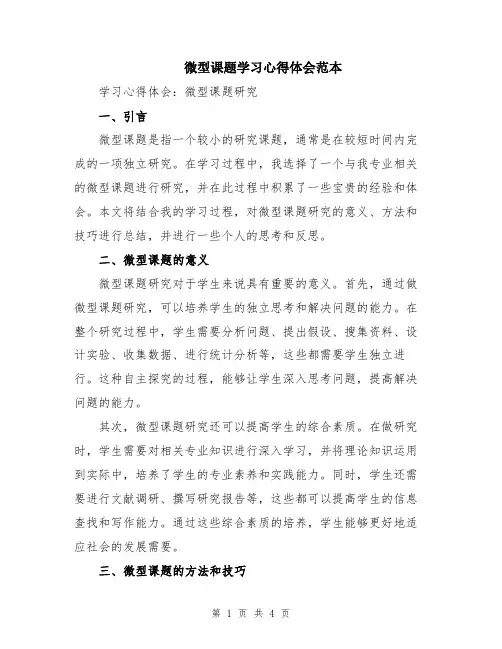 微型课题学习心得体会范本

学习心得体会：微型课题研究

一、引言

微型课题是指一个较小的研究课题，通常是在较短时间内完成的一项独立研究。在学习过程中，我选择了一个与我专业相关的微型课题进行研究，并在此过程中积累了一些宝贵的经验和体会。本文将结合我的学习过程，对微型课题研究的意义、方法和技巧进行总结，并进行一些个人的思考和反思。

二、微型课题的意义

微型课题研究对于学生来说具有重要的意义。首先，通过做微型课题研究，可以培养学生的独立思考和解决问题的能力。在整个研究过程中，学生需要分析问题、提出假设、搜集资料、设计实验、收集数据、进行统计分析等，这些都需要学生独立进行。这种自主探究的过程，能够让学生深入思考问题，提高解决问题的能力。

其次，微型课题研究还可以提高学生的综合素质。在做研究时，学生需要对相关专业知识进行深入学习，并将理论知识运用到实际中，培养了学生的专业素养和实践能力。同时，学生还需要进行文献调研、撰写研究报告等，这些都可以提高学生的信息查找和写作能力。通过这些综合素质的培养，学生能够更好地适应社会的发展需要。

三、微型课题的方法和技巧

第 1 页 共 4 页